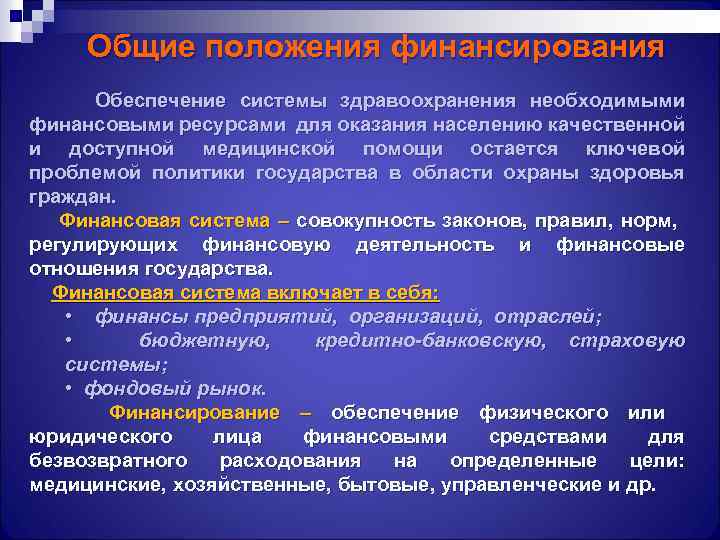 Общие положения финансирования

Обеспечение системы здравоохранения необходимыми финансовыми ресурсами для оказания населению качественной и доступной медицинской помощи остается ключевой проблемой политики государства в области охраны здоровья граждан.

Финансовая система – совокупность законов, правил, норм, регулирующих финансовую деятельность и финансовые отношения государства.

Финансовая система включает в себя:

• финансы предприятий, организаций, отраслей;
• бюджетную, кредитно-банковскую, страховую системы;
• фондовый рынок.

Финансирование – обеспечение физического или юридического лица финансовыми средствами для безвозвратного расходования на определенные цели: медицинские, хозяйственные, бытовые, управленческие и др.